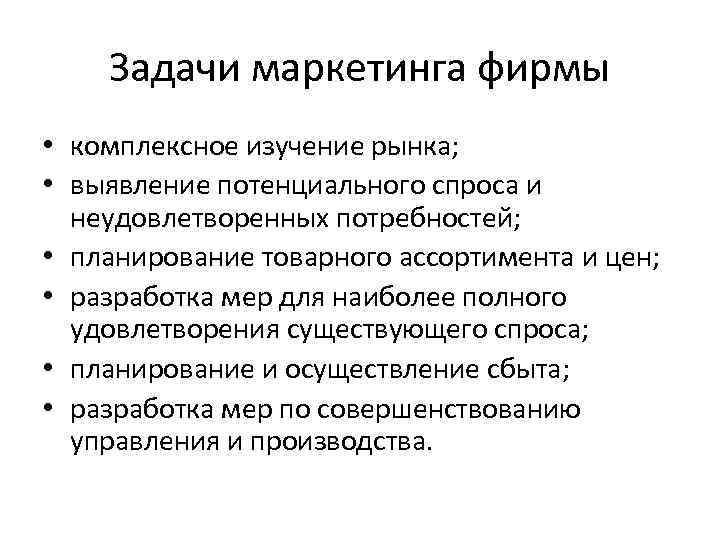 Задачи маркетинга фирмы

• комплексное изучение рынка;
• выявление потенциального спроса и неудовлетворенных потребностей;
• планирование товарного ассортимента и цен;
• разработка мер для наиболее полного удовлетворения существующего спроса;
• планирование и осуществление сбыта;
• разработка мер по совершенствованию управления и производства.